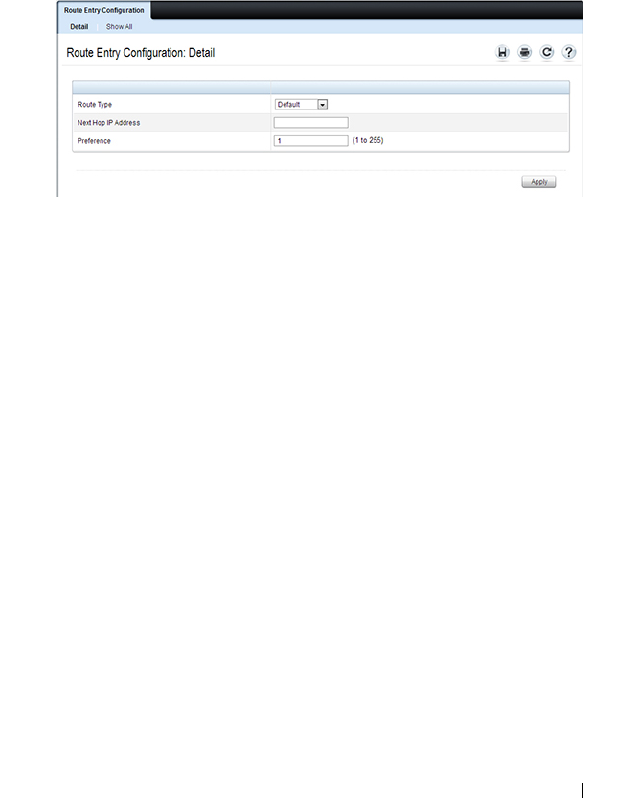 Route Entry Configuration

Detail Show All

Route Entry Configuration: Detail

| | |
|---|---|
| Route Type | Default |
| Next Hop IP Address | |
| Preference | 1 (1 to 255) |

Apply